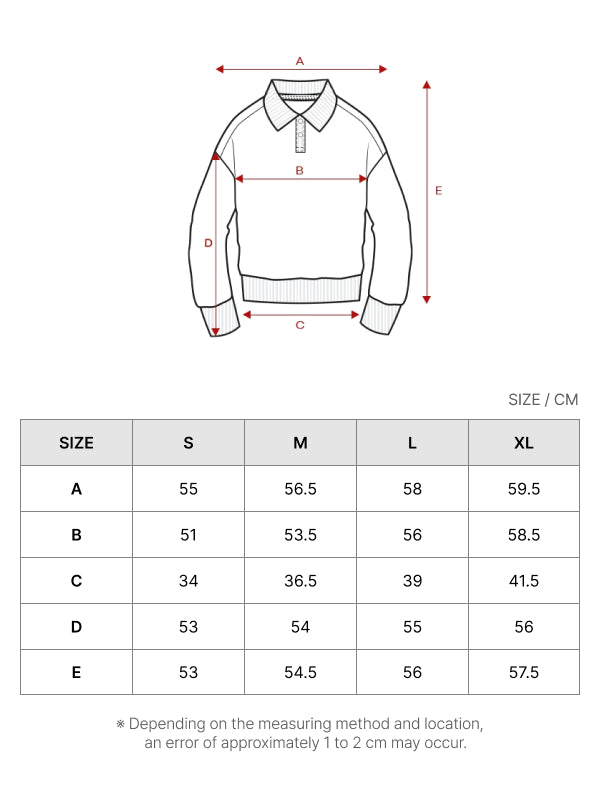 A

B

E

D

C

SIZE / CM

| SIZE | S | M | L | XL |
|---|---|---|---|---|
| A | 55 | 56.5 | 58 | 59.5 |
| B | 51 | 53.5 | 56 | 58.5 |
| C | 34 | 36.5 | 39 | 41.5 |
| D | 53 | 54 | 55 | 56 |
| E | 53 | 54.5 | 56 | 57.5 |

※ Depending on the measuring method and location, an error of approximately 1 to 2 cm may occur.